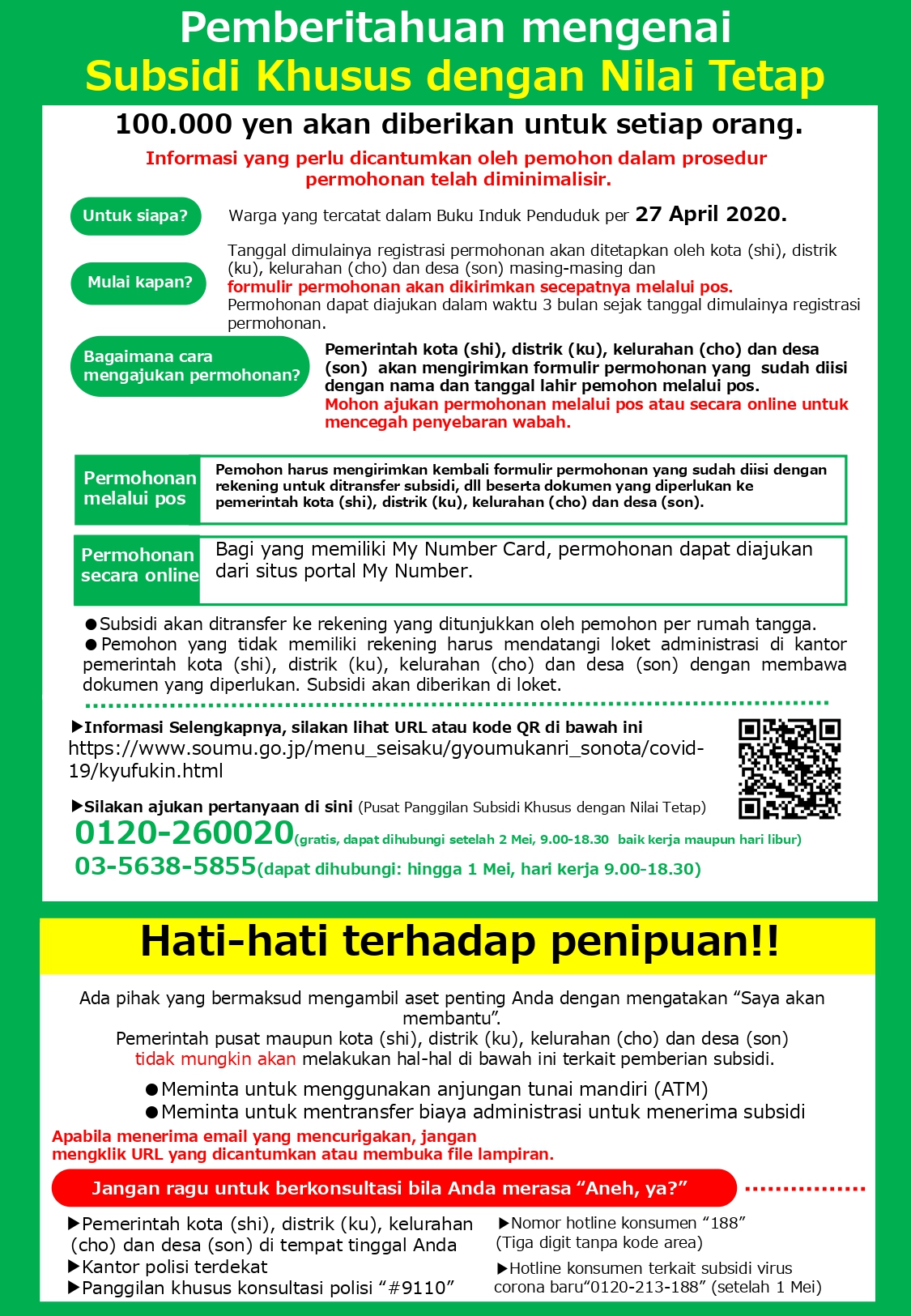 Pemberitahuan mengenai
Subsidi Khusus dengan Nilai Tetap

100.000 yen akan diberikan untuk setiap orang.

Informasi yang perlu dicantumkan oleh pemohon dalam prosedur permohonan telah diminimalisir.

Untuk siapa?

Warga yang tercatat dalam Buku Induk Penduduk per 27 April 2020.

Mulai kapan?

Tanggal dimulainya registrasi permohonan akan ditetapkan oleh kota (shi), distrik (ku), kelurahan (cho) dan desa (son) masing-masing dan formulir permohonan akan dikirimkan secepatnya melalui pos.
Permohonan dapat diajukan dalam waktu 3 bulan sejak tanggal dimulainya registrasi permohonan.

Bagaimana cara mengajukan permohonan?

Pemerintah kota (shi), distrik (ku), kelurahan (cho) dan desa (son) akan mengirimkan formulir permohonan yang sudah diisi dengan nama dan tanggal lahir pemohon melalui pos.
Mohon ajukan permohonan melalui pos atau secara online untuk mencegah penyebaran wabah.

Permohonan melalui pos

Pemohon harus mengirimkan kembali formulir permohonan yang sudah diisi dengan rekening untuk ditransfer subsidi, dll beserta dokumen yang diperlukan ke pemerintah kota (shi), distrik (ku), kelurahan (cho) dan desa (son).

Permohonan secara online

Bagi yang memiliki My Number Card, permohonan dapat diajukan dari situs portal My Number.

●Subsidi akan ditransfer ke rekening yang ditunjukkan oleh pemohon per rumah tangga.
●Pemohon yang tidak memiliki rekening harus mendatangi loket administrasi di kantor pemerintah kota (shi), distrik (ku), kelurahan (cho) dan desa (son) dengan membawa dokumen yang diperlukan. Subsidi akan diberikan di loket.

▶Informasi Selengkapnya, silakan lihat URL atau kode QR di bawah ini
https://www.soumu.go.jp/menu_seisaku/gyoumukanri_sonota/covid-19/kyufukin.html

▶Silakan ajukan pertanyaan di sini (Pusat Panggilan Subsidi Khusus dengan Nilai Tetap)
0120-260020(gratis, dapat dihubungi setelah 2 Mei, 9.00-18.30 baik kerja maupun hari libur)
03-5638-5855(dapat dihubungi: hingga 1 Mei, hari kerja 9.00-18.30)

Hati-hati terhadap penipuan!!

Ada pihak yang bermaksud mengambil aset penting Anda dengan mengatakan “Saya akan membantu”.
Pemerintah pusat maupun kota (shi), distrik (ku), kelurahan (cho) dan desa (son) tidak mungkin akan melakukan hal-hal di bawah ini terkait pemberian subsidi.

●Meminta untuk menggunakan anjungan tunai mandiri (ATM)
●Meminta untuk mentransfer biaya administrasi untuk menerima subsidi

Apabila menerima email yang mencurigakan, jangan mengklik URL yang dicantumkan atau membuka file lampiran.

Jangan ragu untuk berkonsultasi bila Anda merasa “Aneh, ya?”

▶Pemerintah kota (shi), distrik (ku), kelurahan (cho) dan desa (son) di tempat tinggal Anda
▶Kantor polisi terdekat
▶Panggilan khusus konsultasi polisi “#9110”

▶Nomor hotline konsumen “188” (Tiga digit tanpa kode area)
▶Hotline konsumen terkait subsidi virus corona baru“0120-213-188” (setelah 1 Mei)